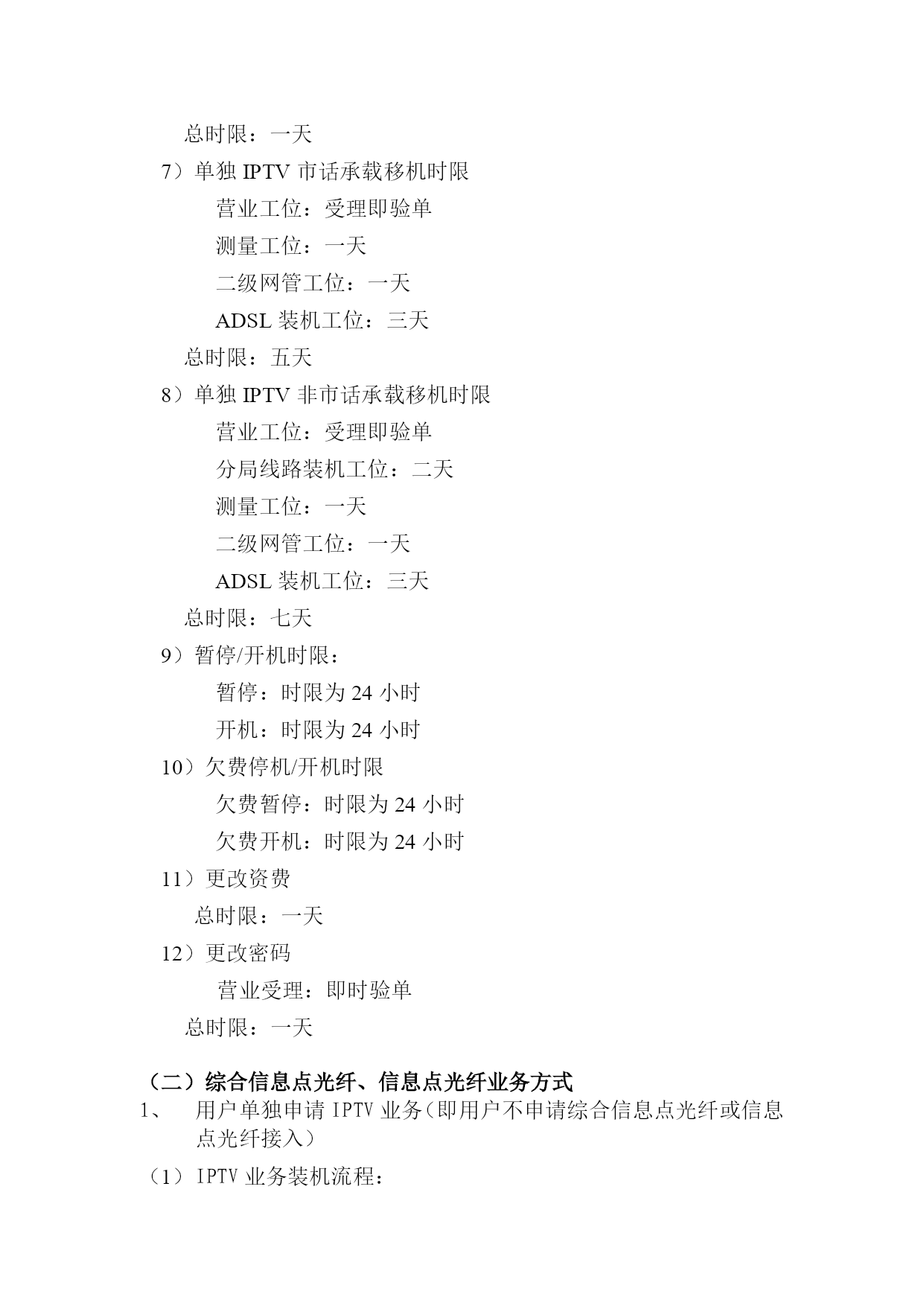 总时限：一天

7）单独 IPTV 市话承载移机时限

营业工位：受理即验单

测量工位：一天

二级网管工位：一天

ADSL 装机工位：三天

总时限：五天

8）单独 IPTV 非市话承载移机时限

营业工位：受理即验单

分局线路装机工位：二天

测量工位：一天

二级网管工位：一天

ADSL 装机工位：三天

总时限：七天

9）暂停/开机时限：

暂停：时限为 24 小时

开机：时限为 24 小时

10）欠费停机/开机时限

欠费暂停：时限为 24 小时

欠费开机：时限为 24 小时

11）更改资费

总时限：一天

12）更改密码

营业受理：即时验单

总时限：一天

（二）综合信息点光纤、信息点光纤业务方式

1、 用户单独申请 IPTV 业务（即用户不申请综合信息点光纤或信息点光纤接入）

（1）IPTV 业务装机流程：